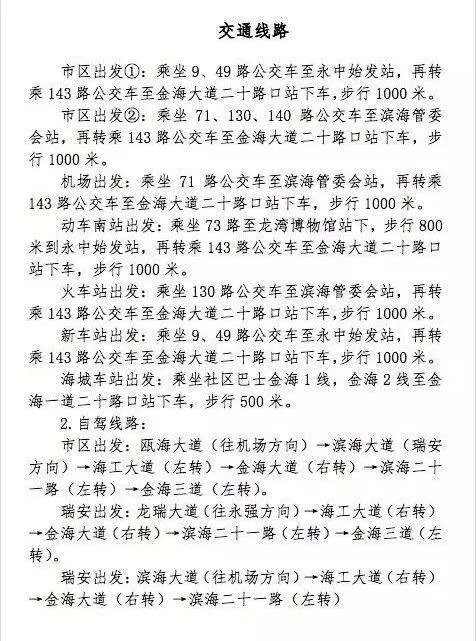 交通线路

市区出发①：乘坐 9、49 路公交车至永中始发站，再转乘 143 路公交车至金海大道二十路口站下车，步行 1000 米。

市区出发②：乘坐 71、130、140 路公交车至滨海管委会站，再转乘 143 路公交车至金海大道二十路口站下车，步行 1000 米。

机场出发：乘坐 71 路公交车至滨海管委会站，再转乘 143 路公交车至金海大道二十路口站下车，步行 1000 米。

动车南站出发：乘坐 73 路至龙湾博物馆站下，步行 800 米到永中始发站，再转乘 143 路公交车至金海大道二十路口站下车，步行 1000 米。

火车站出发：乘坐 130 路公交车至滨海管委会站，再转乘 143 路公交车至金海大道二十路口站下车，步行 1000 米。

新车站出发：乘坐 9、49 路公交车至永中始发站，再转乘 143 路公交车至金海大道二十路口站下车，步行 1000 米。

海城车站出发：乘坐社区巴士金海 1 线，金海 2 线至金海一道二十路口站下车，步行 500 米。

2. 自驾线路：

市区出发：瓯海大道（往机场方向）→滨海大道（瑞安方向）→海工大道（左转）→金海大道（右转）→滨海二十一路（左转）→金海三道（左转）。

瑞安出发：龙瑞大道（往永强方向）→海工大道（右转）→金海大道（右转）→滨海二十一路（左转）→金海三道（左转）。

瑞安出发：滨海大道（往机场方向）→海工大道（右转）→金海大道（右转）→滨海二十一路（左转）